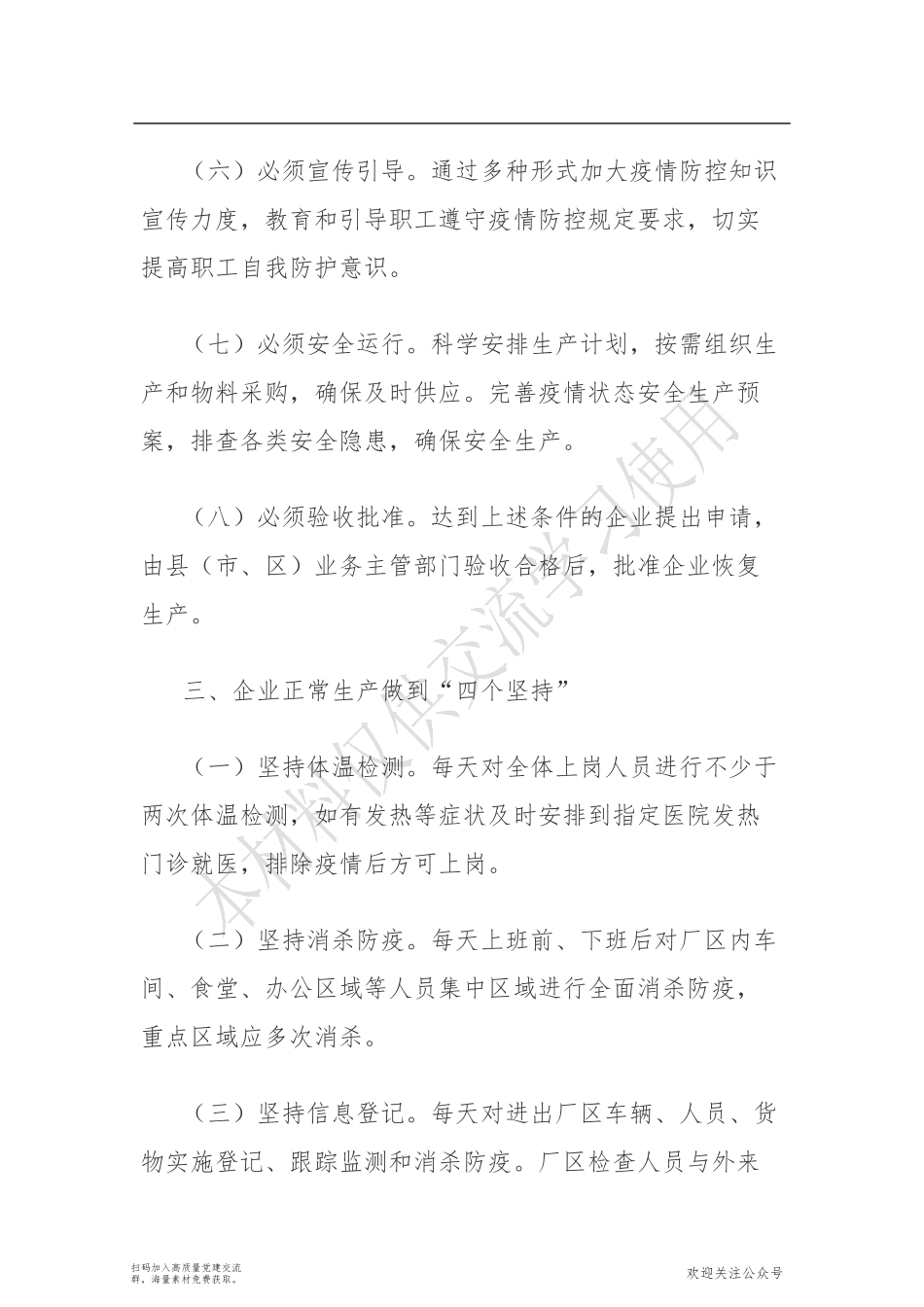 （六）必须宣传引导。通过多种形式加大疫情防控知识宣传力度，教育和引导职工遵守疫情防控规定要求，切实提高职工自我防护意识。

（七）必须安全运行。科学安排生产计划，按需组织生产和物料采购，确保及时供应。完善疫情状态安全生产预案，排查各类安全隐患，确保安全生产。

（八）必须验收批准。达到上述条件的企业提出申请，由县（市、区）业务主管部门验收合格后，批准企业恢复生产。

三、企业正常生产做到“四个坚持”

（一）坚持体温检测。每天对全体上岗人员进行不少于两次体温检测，如有发热等症状及时安排到指定医院发热门诊就医，排除疫情后方可上岗。

（二）坚持消杀防疫。每天上班前、下班后对厂区内车间、食堂、办公区域等人员集中区域进行全面消杀防疫，重点区域应多次消杀。

（三）坚持信息登记。每天对进出厂区车辆、人员、货物实施登记、跟踪监测和消杀防疫。厂区检查人员与外来

本材料仅供交流学习使用

扫码加入高质量党建交流群，海量素材免费获取。

欢迎关注公众号